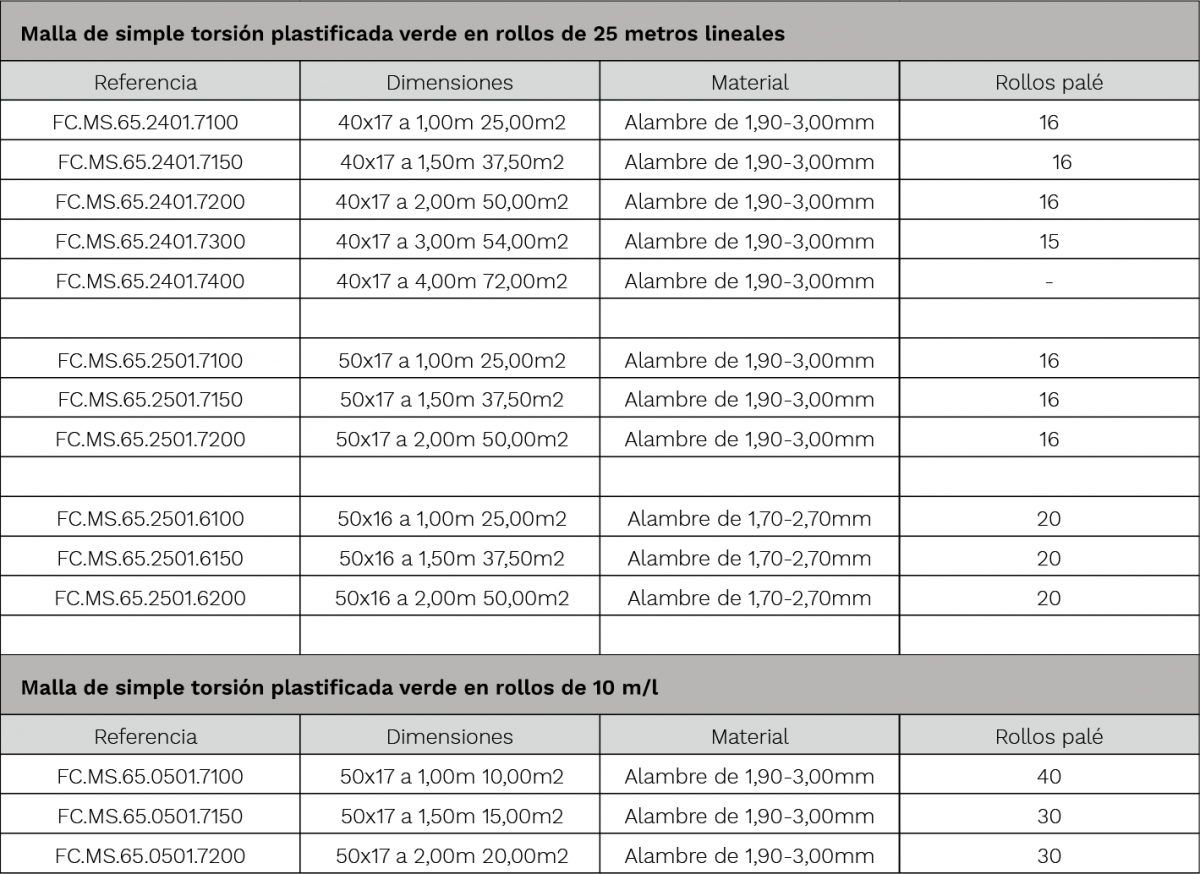 Malla de simple torsión plastificada verde en rollos de 25 metros lineales

| Referencia | Dimensiones | Material | Rollos palé |
|---|---|---|---|
| FC.MS.65.2401.7100 | 40x17 a 1,00m 25,00m2 | Alambre de 1,90-3,00mm | 16 |
| FC.MS.65.2401.7150 | 40x17 a 1,50m 37,50m2 | Alambre de 1,90-3,00mm | 16 |
| FC.MS.65.2401.7200 | 40x17 a 2,00m 50,00m2 | Alambre de 1,90-3,00mm | 16 |
| FC.MS.65.2401.7300 | 40x17 a 3,00m 54,00m2 | Alambre de 1,90-3,00mm | 15 |
| FC.MS.65.2401.7400 | 40x17 a 4,00m 72,00m2 | Alambre de 1,90-3,00mm | - |
| | | | |
| FC.MS.65.2501.7100 | 50x17 a 1,00m 25,00m2 | Alambre de 1,90-3,00mm | 16 |
| FC.MS.65.2501.7150 | 50x17 a 1,50m 37,50m2 | Alambre de 1,90-3,00mm | 16 |
| FC.MS.65.2501.7200 | 50x17 a 2,00m 50,00m2 | Alambre de 1,90-3,00mm | 16 |
| | | | |
| FC.MS.65.2501.6100 | 50x16 a 1,00m 25,00m2 | Alambre de 1,70-2,70mm | 20 |
| FC.MS.65.2501.6150 | 50x16 a 1,50m 37,50m2 | Alambre de 1,70-2,70mm | 20 |
| FC.MS.65.2501.6200 | 50x16 a 2,00m 50,00m2 | Alambre de 1,70-2,70mm | 20 |
| | | | |

Malla de simple torsión plastificada verde en rollos de 10 m/l

| Referencia | Dimensiones | Material | Rollos palé |
|---|---|---|---|
| FC.MS.65.0501.7100 | 50x17 a 1,00m 10,00m2 | Alambre de 1,90-3,00mm | 40 |
| FC.MS.65.0501.7150 | 50x17 a 1,50m 15,00m2 | Alambre de 1,90-3,00mm | 30 |
| FC.MS.65.0501.7200 | 50x17 a 2,00m 20,00m2 | Alambre de 1,90-3,00mm | 30 |